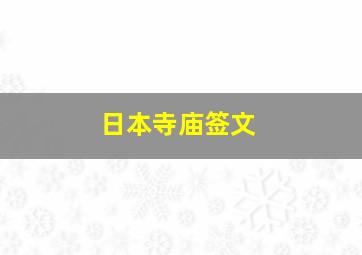 日本寺庙签文